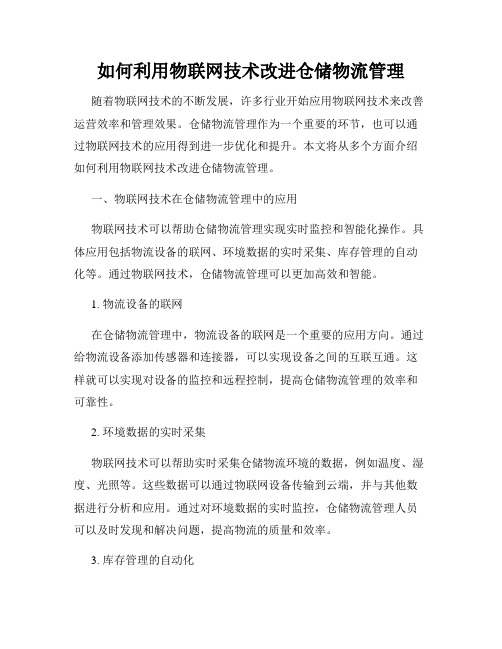 如何利用物联网技术改进仓储物流管理

随着物联网技术的不断发展，许多行业开始应用物联网技术来改善运营效率和管理效果。仓储物流管理作为一个重要的环节，也可以通过物联网技术的应用得到进一步优化和提升。本文将从多个方面介绍如何利用物联网技术改进仓储物流管理。

一、物联网技术在仓储物流管理中的应用

物联网技术可以帮助仓储物流管理实现实时监控和智能化操作。具体应用包括物流设备的联网、环境数据的实时采集、库存管理的自动化等。通过物联网技术，仓储物流管理可以更加高效和智能。

1. 物流设备的联网

在仓储物流管理中，物流设备的联网是一个重要的应用方向。通过给物流设备添加传感器和连接器，可以实现设备之间的互联互通。这样就可以实现对设备的监控和远程控制，提高仓储物流管理的效率和可靠性。

2. 环境数据的实时采集

物联网技术可以帮助实时采集仓储物流环境的数据，例如温度、湿度、光照等。这些数据可以通过物联网设备传输到云端，并与其他数据进行分析和应用。通过对环境数据的实时监控，仓储物流管理人员可以及时发现和解决问题，提高物流的质量和效率。

3. 库存管理的自动化